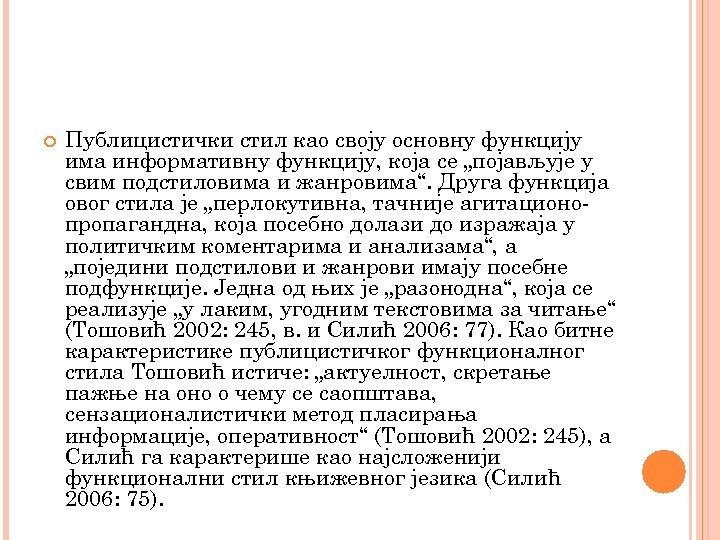 Публицистички стил као своју основну функцију има информативну функцију, која се „појављује у свим подстиловима и жанровима“. Друга функција овог стила је „перлокутивна, тачније агитационо-пропагандна, која посебно долази до изражаја у политичким коментарима и анализама“, а „поједини подстилови и жанрови имају посебне подфункције. Једна од њих је „разонодна“, која се реализује „у лаким, угодним текстовима за читање“ (Тошовић 2002: 245, в. и Силић 2006: 77). Као битне карактеристике публицистичког функционалног стила Тошовић истиче: „актуелност, скретање пажње на оно о чему се саопштава, сензационалистички метод пласирања информације, оперативност“ (Тошовић 2002: 245), а Силић га карактерише као најсложенији функционални стил књижевног језика (Силић 2006: 75).